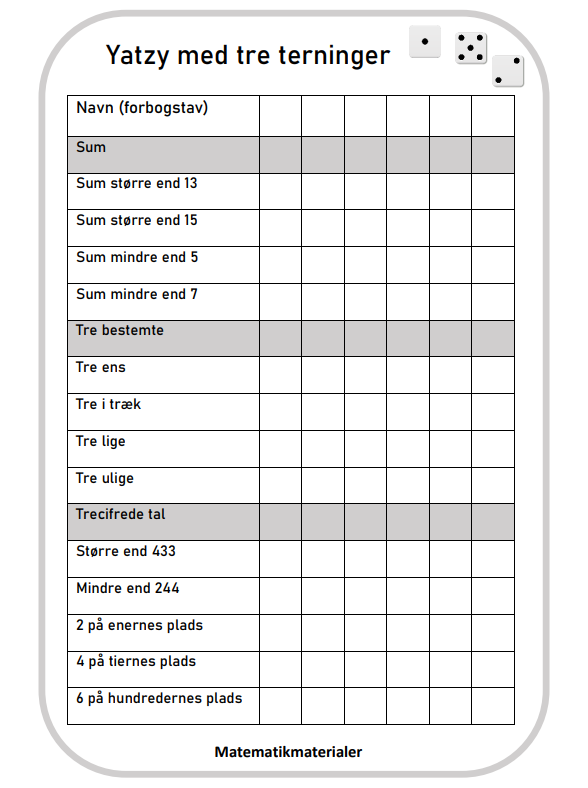 Yatzy med tre terninger

| Navn (forbogstav) | | | | | | |
|---|---|---|---|---|---|---|
| Sum | | | | | | |
| Sum større end 13 | | | | | | |
| Sum større end 15 | | | | | | |
| Sum mindre end 5 | | | | | | |
| Sum mindre end 7 | | | | | | |
| Tre bestemte | | | | | | |
| Tre ens | | | | | | |
| Tre i træk | | | | | | |
| Tre lige | | | | | | |
| Tre ulige | | | | | | |
| Trecifrede tal | | | | | | |
| Større end 433 | | | | | | |
| Mindre end 244 | | | | | | |
| 2 på enernes plads | | | | | | |
| 4 på tiernes plads | | | | | | |
| 6 på hundredernes plads | | | | | | |

Matematikmaterialer